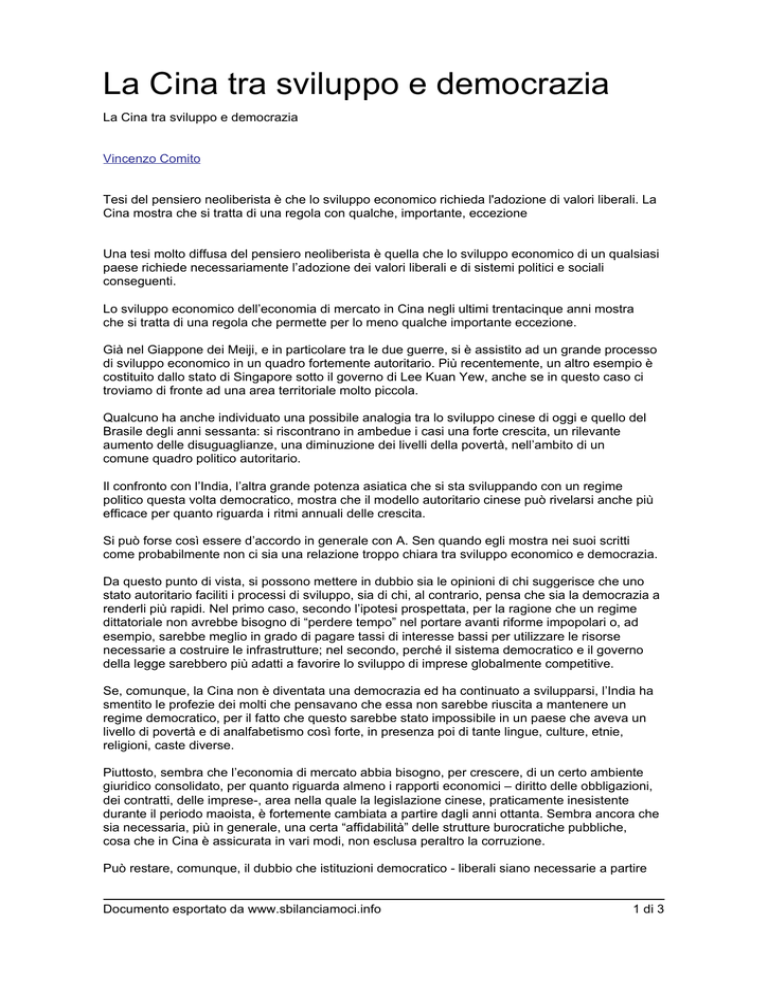 La Cina tra sviluppo e democrazia

La Cina tra sviluppo e democrazia

Vincenzo Comito

Tesi del pensiero neoliberista è che lo sviluppo economico richieda l'adozione di valori liberali. La Cina mostra che si tratta di una regola con qualche, importante, eccezione

Una tesi molto diffusa del pensiero neoliberista è quella che lo sviluppo economico di un qualsiasi paese richiede necessariamente l'adozione dei valori liberali e di sistemi politici e sociali conseguenti.

Lo sviluppo economico dell'economia di mercato in Cina negli ultimi trentacinque anni mostra che si tratta di una regola che permette per lo meno qualche importante eccezione.

Già nel Giappone dei Meiji, e in particolare tra le due guerre, si è assistito ad un grande processo di sviluppo economico in un quadro fortemente autoritario. Più recentemente, un altro esempio è costituito dallo stato di Singapore sotto il governo di Lee Kuan Yew, anche se in questo caso ci troviamo di fronte ad una area territoriale molto piccola.

Qualcuno ha anche individuato una possibile analogia tra lo sviluppo cinese di oggi e quello del Brasile degli anni sessanta: si riscontrano in ambedue i casi una forte crescita, un rilevante aumento delle disuguaglianze, una diminuzione dei livelli della povertà, nell'ambito di un comune quadro politico autoritario.

Il confronto con l'India, l'altra grande potenza asiatica che si sta sviluppando con un regime politico questa volta democratico, mostra che il modello autoritario cinese può rivelarsi anche più efficace per quanto riguarda i ritmi annuali delle crescita.

Si può forse così essere d'accordo in generale con A. Sen quando egli mostra nei suoi scritti come probabilmente non ci sia una relazione troppo chiara tra sviluppo economico e democrazia.

Da questo punto di vista, si possono mettere in dubbio sia le opinioni di chi suggerisce che uno stato autoritario faciliti i processi di sviluppo, sia di chi, al contrario, pensa che sia la democrazia a renderli più rapidi. Nel primo caso, secondo l'ipotesi prospettata, per la ragione che un regime dittatoriale non avrebbe bisogno di "perdere tempo" nel portare avanti riforme impopolari o, ad esempio, sarebbe meglio in grado di pagare tassi di interesse bassi per utilizzare le risorse necessarie a costruire le infrastrutture; nel secondo, perché il sistema democratico e il governo della legge sarebbero più adatti a favorire lo sviluppo di imprese globalmente competitive.

Se, comunque, la Cina non è diventata una democrazia ed ha continuato a svilupparsi, l'India ha smentito le profezie dei molti che pensavano che essa non sarebbe riuscita a mantenere un regime democratico, per il fatto che questo sarebbe stato impossibile in un paese che aveva un livello di povertà e di analfabetismo così forte, in presenza poi di tante lingue, culture, etnie, religioni, caste diverse.

Piuttosto, sembra che l'economia di mercato abbia bisogno, per crescere, di un certo ambiente giuridico consolidato, per quanto riguarda almeno i rapporti economici – diritto delle obbligazioni, dei contratti, delle imprese-, area nella quale la legislazione cinese, praticamente inesistente durante il periodo maoista, è fortemente cambiata a partire dagli anni ottanta. Sembra ancora che sia necessaria, più in generale, una certa "affidabilità" delle strutture burocratiche pubbliche, cosa che in Cina è assicurata in vari modi, non esclusa peraltro la corruzione.

Può restare, comunque, il dubbio che istituzioni democratico - liberali siano necessarie a partire

Documento esportato da www.sbilanciamoci.info 1 di 3